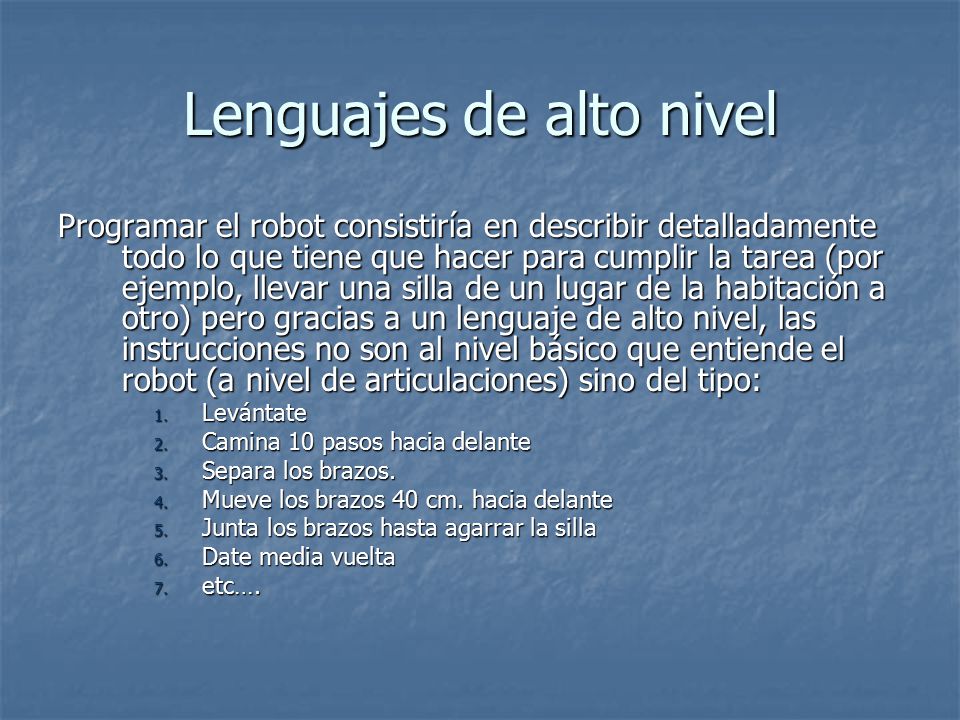 Lenguajes de alto nivel

Programar el robot consistiría en describir detalladamente todo lo que tiene que hacer para cumplir la tarea (por ejemplo, llevar una silla de un lugar de la habitación a otro) pero gracias a un lenguaje de alto nivel, las instrucciones no son al nivel básico que entiende el robot (a nivel de articulaciones) sino del tipo:

1. Levántate
2. Camina 10 pasos hacia delante
3. Separa los brazos.
4. Mueve los brazos 40 cm. hacia delante
5. Junta los brazos hasta agarrar la silla
6. Date media vuelta
7. etc….